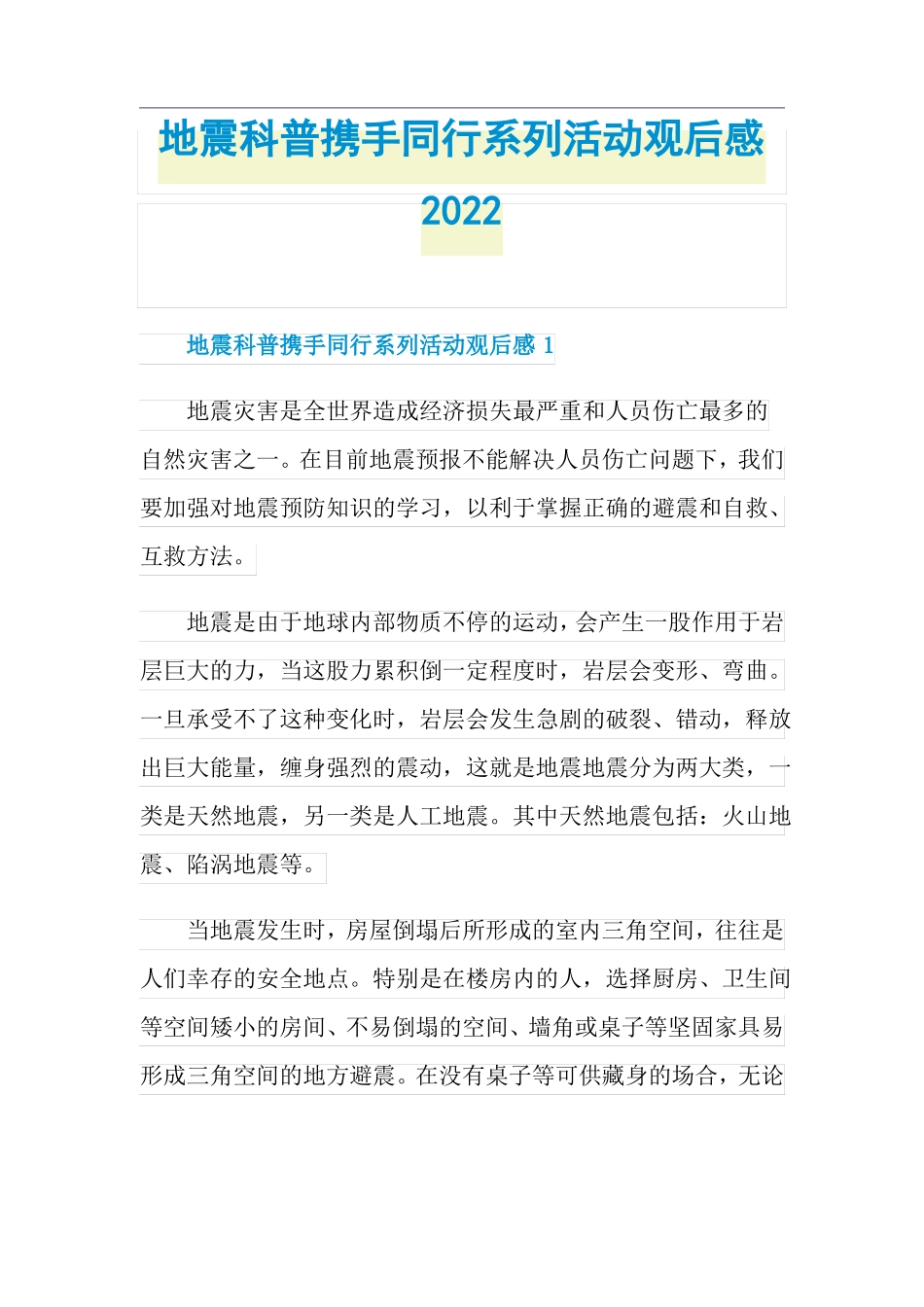 地震科普携手同行系列活动观后感 2022

地震科普携手同行系列活动观后感 1

地震灾害是全世界造成经济损失最严重和人员伤亡最多的自然灾害之一。在目前地震预报不能解决人员伤亡问题下，我们要加强对地震预防知识的学习，以利于掌握正确的避震和自救、互救方法。

地震是由于地球内部物质不停的运动，会产生一股作用于岩层巨大的力，当这股力累积倒一定程度时，岩层会变形、弯曲。一旦承受不了这种变化时，岩层会发生急剧的破裂、错动，释放出巨大能量，缠身强烈的震动，这就是地震地震分为两大类，一类是天然地震，另一类是人工地震。其中天然地震包括：火山地震、陷涡地震等。

当地震发生时，房屋倒塌后所形成的室内三角空间，往往是人们幸存的安全地点。特别是在楼房内的人，选择厨房、卫生间等空间矮小的房间、不易倒塌的空间、墙角或桌子等坚固家具易形成三角空间的地方避震。在没有桌子等可供藏身的场合，无论